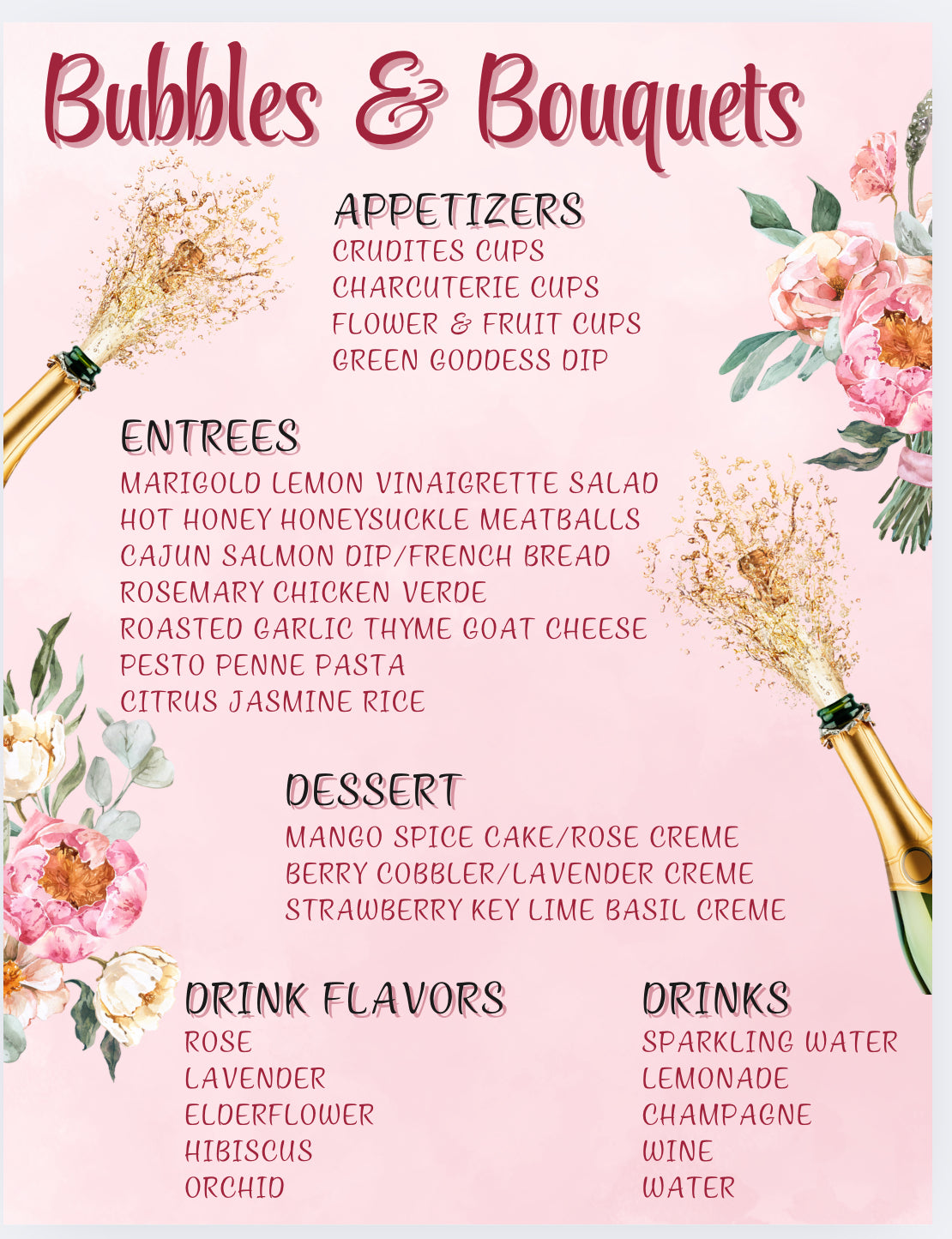 Bubbles & Bouquets

APPETIZERS
CRUDITES CUPS
CHARCUTERIE CUPS
FLOWER & FRUIT CUPS
GREEN GODDESS DIP

ENTREES
MARIGOLD LEMON VINAIGRETTE SALAD
HOT HONEY HONEYSUCKLE MEATBALLS
CAJUN SALMON DIP/FRENCH BREAD
ROSEMARY CHICKEN VERDE
ROASTED GARLIC THYME GOAT CHEESE
PESTO PENNE PASTA
CITRUS JASMINE RICE

DESSERT
MANGO SPICE CAKE/ROSE CREME
BERRY COBBLER/LAVENDER CREME
STRAWBERRY KEY LIME BASIL CREME

DRINK FLAVORS
ROSE
LAVENDER
ELDERFLOWER
HIBISCUS
ORCHID

DRINKS
SPARKLING WATER
LEMONADE
CHAMPAGNE
WINE
WATER